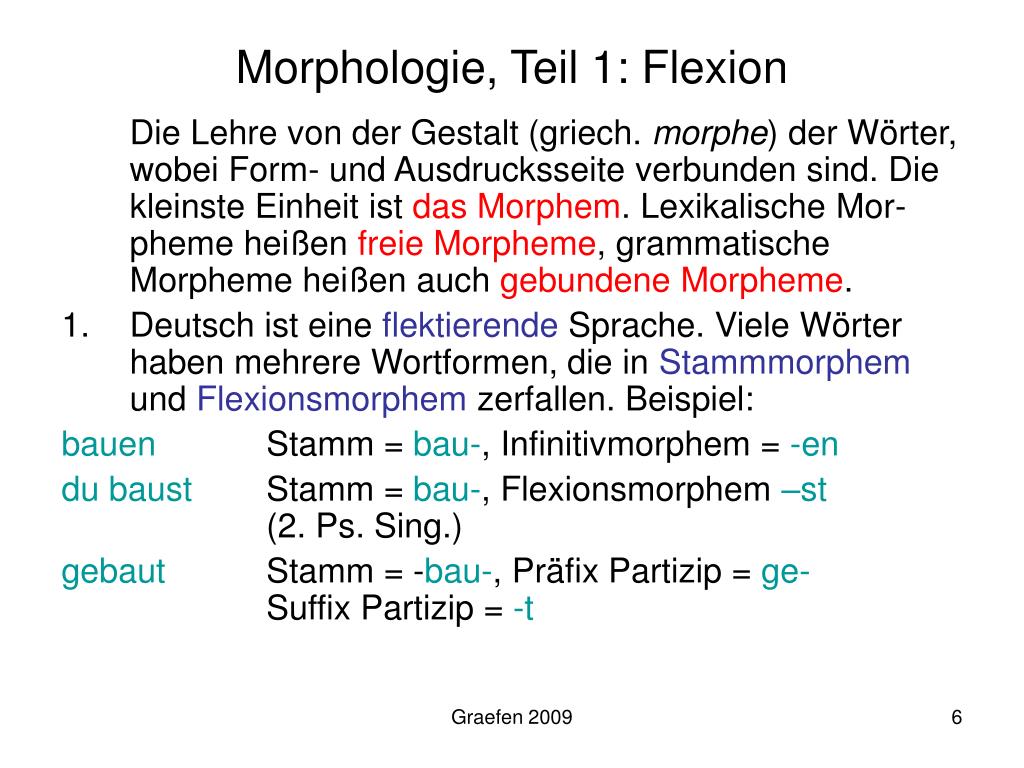 Morphologie, Teil 1: Flexion

Die Lehre von der Gestalt (griech. morphe) der Wörter, wobei Form- und Ausdrucksseite verbunden sind. Die kleinste Einheit ist das Morphem. Lexikalische Morpheme heißen freie Morpheme, grammatische Morpheme heißen auch gebundene Morpheme.

1. Deutsch ist eine flektierende Sprache. Viele Wörter haben mehrere Wortformen, die in Stammmorphem und Flexionsmorphem zerfallen. Beispiel:

bauen Stamm = bau-, Infinitivmorphem = -en

du baust Stamm = bau-, Flexionsmorphem –st
(2. Ps. Sing.)

gebaut Stamm = -bau-, Präfix Partizip = ge-
Suffix Partizip = -t

Graefen 2009

6